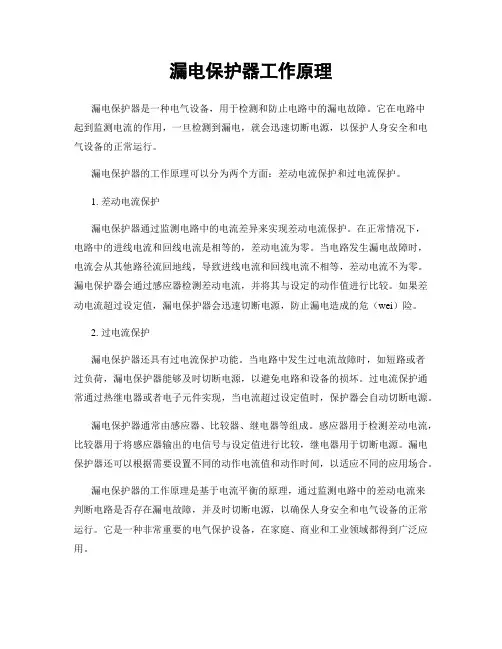 漏电保护器工作原理

漏电保护器是一种电气设备，用于检测和防止电路中的漏电故障。它在电路中起到监测电流的作用，一旦检测到漏电，就会迅速切断电源，以保护人身安全和电气设备的正常运行。

漏电保护器的工作原理可以分为两个方面：差动电流保护和过电流保护。

1. 差动电流保护

漏电保护器通过监测电路中的电流差异来实现差动电流保护。在正常情况下，电路中的进线电流和回线电流是相等的，差动电流为零。当电路发生漏电故障时，电流会从其他路径流回地线，导致进线电流和回线电流不相等，差动电流不为零。漏电保护器会通过感应器检测差动电流，并将其与设定的动作值进行比较。如果差动电流超过设定值，漏电保护器会迅速切断电源，防止漏电造成的危（wei）险。

2. 过电流保护

漏电保护器还具有过电流保护功能。当电路中发生过电流故障时，如短路或者过负荷，漏电保护器能够及时切断电源，以避免电路和设备的损坏。过电流保护通常通过热继电器或者电子元件实现，当电流超过设定值时，保护器会自动切断电源。

漏电保护器通常由感应器、比较器、继电器等组成。感应器用于检测差动电流，比较器用于将感应器输出的电信号与设定值进行比较，继电器用于切断电源。漏电保护器还可以根据需要设置不同的动作电流值和动作时间，以适应不同的应用场合。

漏电保护器的工作原理是基于电流平衡的原理，通过监测电路中的差动电流来判断电路是否存在漏电故障，并及时切断电源，以确保人身安全和电气设备的正常运行。它是一种非常重要的电气保护设备，在家庭、商业和工业领域都得到广泛应用。